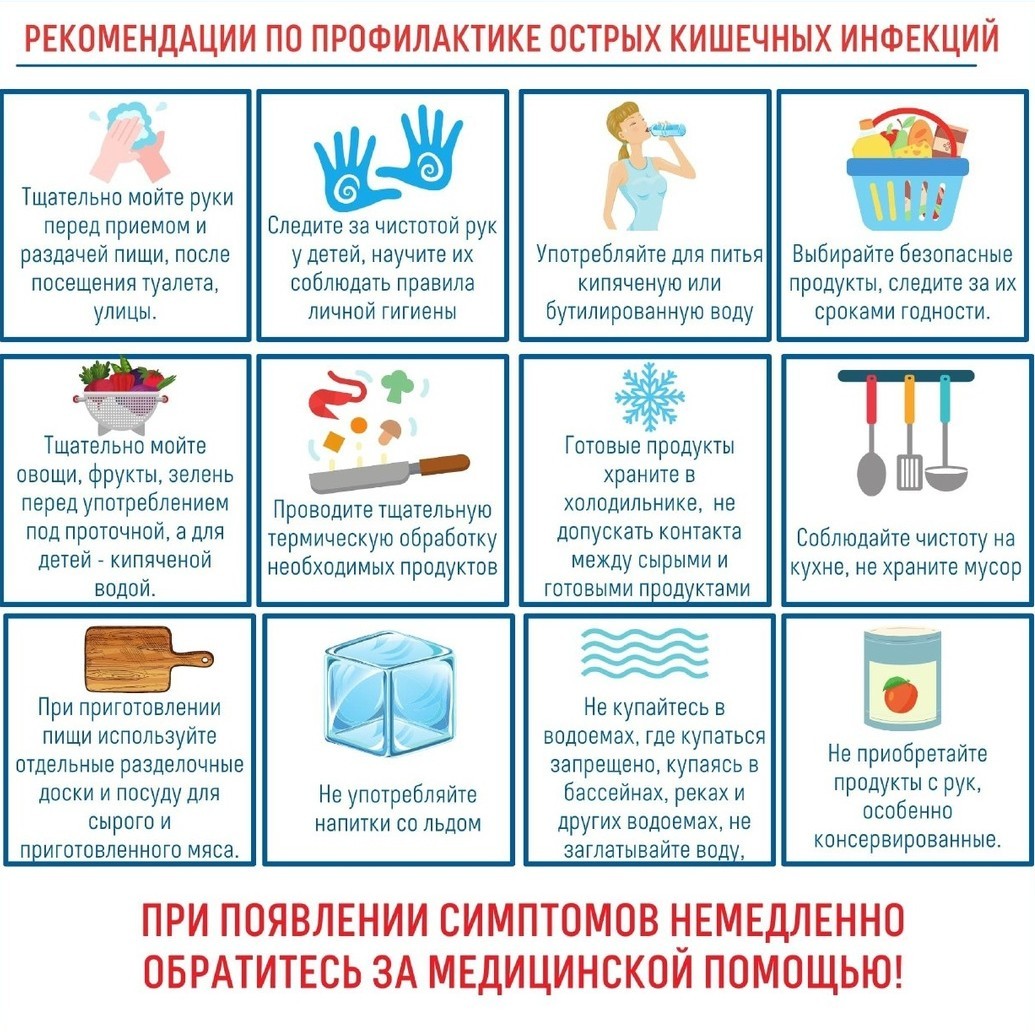 РЕКОМЕНДАЦИИ ПО ПРОФИЛАКТИКЕ ОСТРЫХ КИШЕЧНЫХ ИНФЕКЦИЙ

Тщательно мойте руки перед приемом и раздачей пищи, после посещения туалета, улицы.

Следите за чистотой рук у детей, научите их соблюдать правила личной гигиены

Употребляйте для питья кипяченую или бутилированную воду

Выбирайте безопасные продукты, следите за их сроками годности.

Тщательно мойте овощи, фрукты, зелень перед употреблением под проточной, а для детей - кипяченой водой.

Проводите тщательную термическую обработку необходимых продуктов

Готовые продукты храните в холодильнике, не допускать контакта между сырыми и готовыми продуктами

Соблюдайте чистоту на кухне, не храните мусор

При приготовлении пищи используйте отдельные разделочные доски и посуду для сырого и приготовленного мяса.

Не употребляйте напитки со льдом

Не купайтесь в водоемах, где купаться запрещено, купаясь в бассейнах, реках и других водоемах, не заглатывайте воду,

Не приобретайте продукты с рук, особенно консервированные.

ПРИ ПОЯВЛЕНИИ СИМПТОМОВ НЕМЕДЛЕННО ОБРАТИТЕСЬ ЗА МЕДИЦИНСКОЙ ПОМОЩЬЮ!